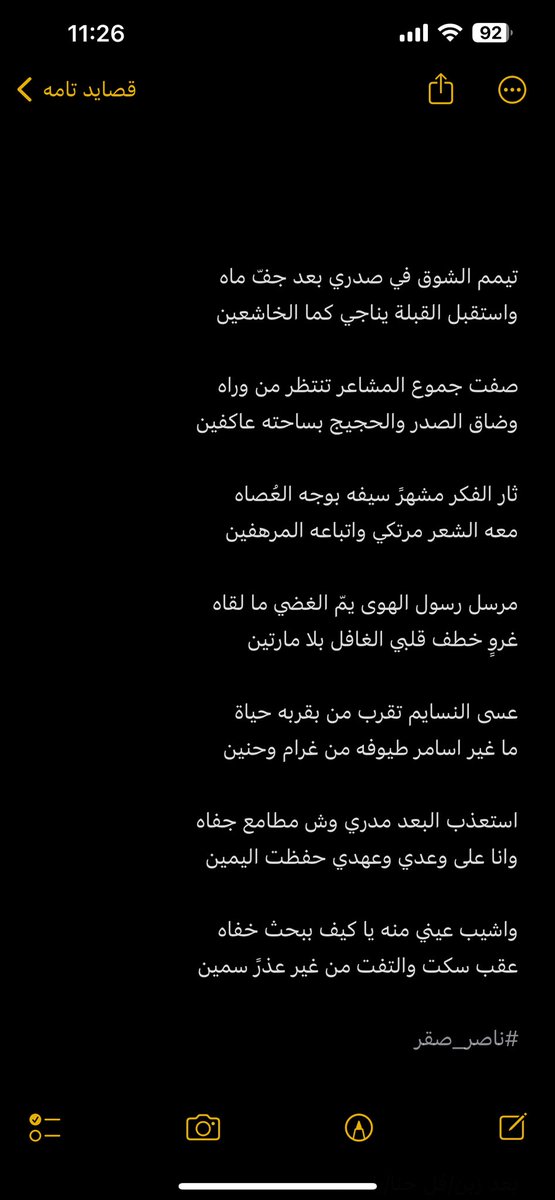 11:26
92

قصايد تامه

تيمم الشوق في صدري بعد جفّ ماه
واستقبل القبلة يناجي كما الخاشعين

صفت جموع المشاعر تنتظر من وراه
وضاق الصدر والحجيج بساحته عاكفين

ثار الفكر مشهرً سيفه بوجه العُصاه
معه الشعر مرتكي واتباعه المرهفين

مرسل رسول الهوى يمّ الغضي ما لقاه
غروٍ خطف قلبي الغافل بلا مارتين

عسى النسايم تقرب من بقربه حياة
ما غير اسامر طيوفه من غرام وحنين

استعذب البعد مدري وش مطامع جفاه
وانا على وعدي وعهدي حفظت اليمين

واشيب عيني منه يا كيف ببحث خفاه
عقب سكت والتفت من غير عذرً سمين

#ناصر_صقر